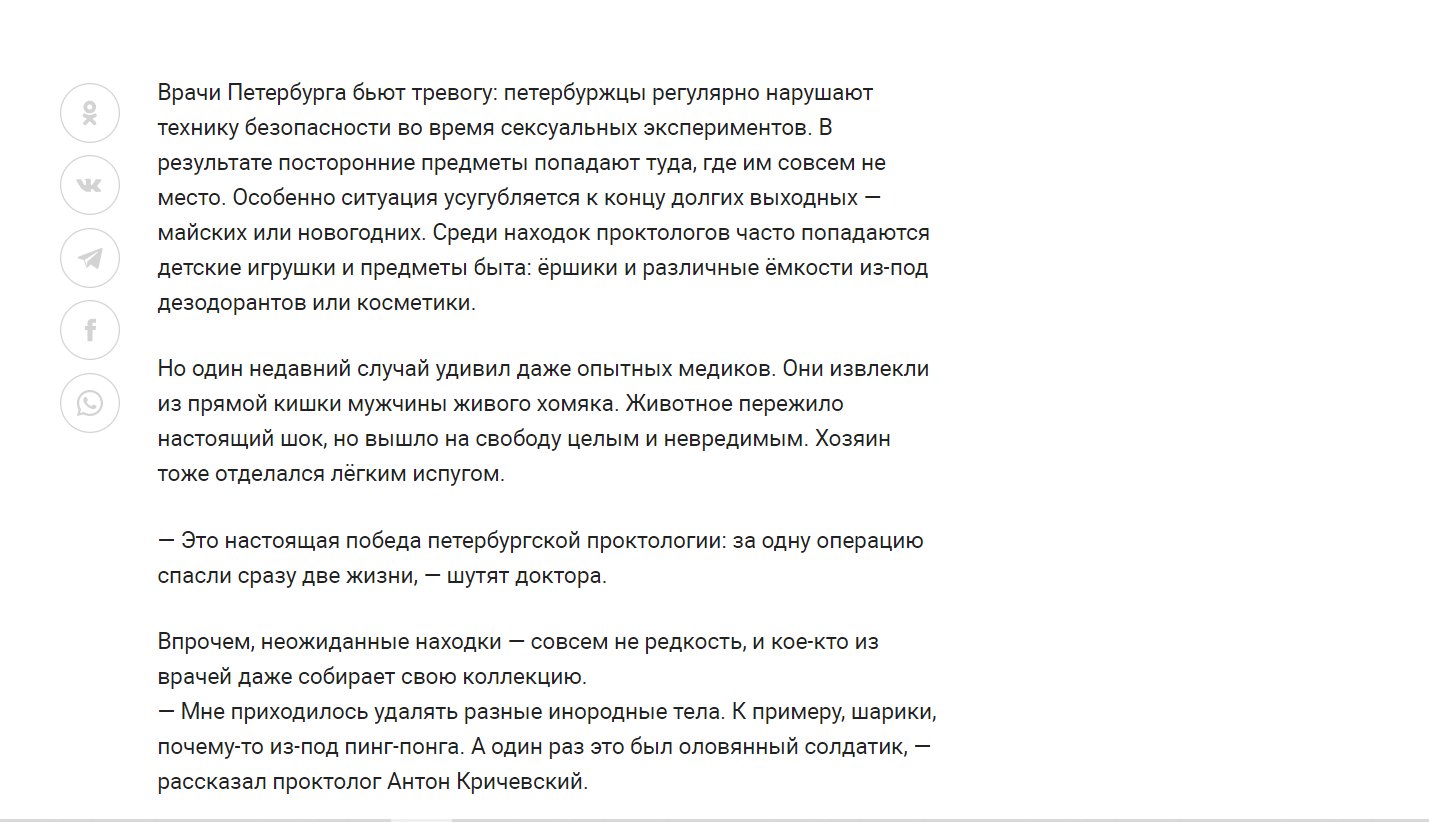 Врачи Петербурга бьют тревогу: петербуржцы регулярно нарушают технику безопасности во время сексуальных экспериментов. В результате посторонние предметы попадают туда, где им совсем не место. Особенно ситуация усугубляется к концу долгих выходных — майских или новогодних. Среди находок проктологов часто попадаются детские игрушки и предметы быта: ёршики и различные ёмкости из-под дезодорантов или косметики.

Но один недавний случай удивил даже опытных медиков. Они извлекли из прямой кишки мужчины живого хомяка. Животное пережило настоящий шок, но вышло на свободу целым и невредимым. Хозяин тоже отделался лёгким испугом.

— Это настоящая победа петербургской проктологии: за одну операцию спасли сразу две жизни, — шутят доктора.

Впрочем, неожиданные находки — совсем не редкость, и кое-кто из врачей даже собирает свою коллекцию.
— Мне приходилось удалять разные инородные тела. К примеру, шарики, почему-то из-под пинг-понга. А один раз это был оловянный солдатик, — рассказал проктолог Антон Кричевский.